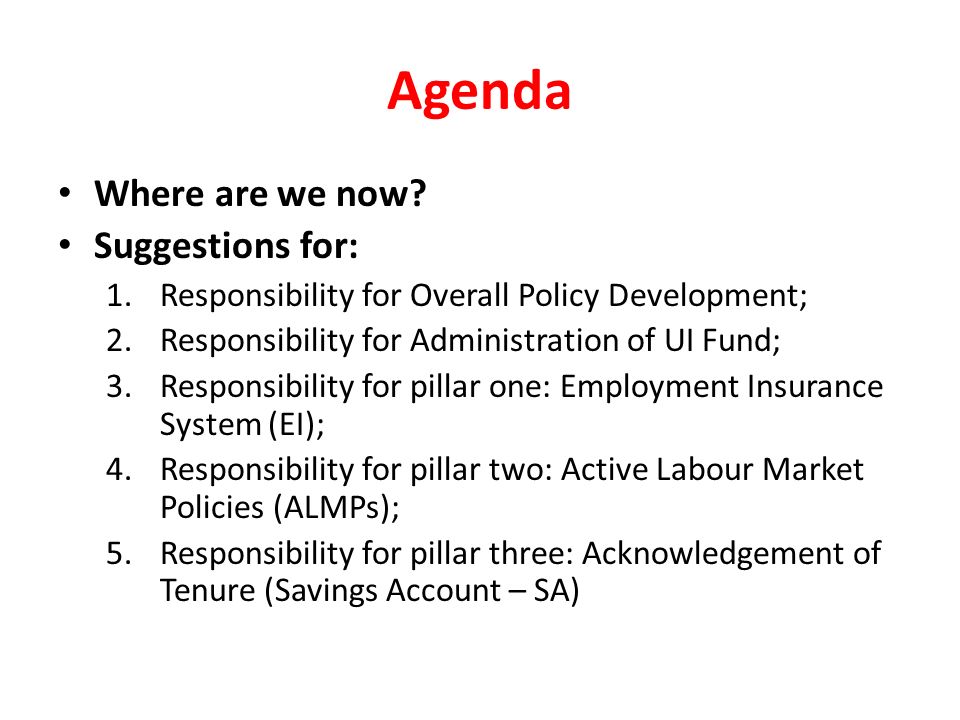 Agenda

• Where are we now?
• Suggestions for:
1. Responsibility for Overall Policy Development;
2. Responsibility for Administration of UI Fund;
3. Responsibility for pillar one: Employment Insurance System (EI);
4. Responsibility for pillar two: Active Labour Market Policies (ALMPs);
5. Responsibility for pillar three: Acknowledgement of Tenure (Savings Account – SA)